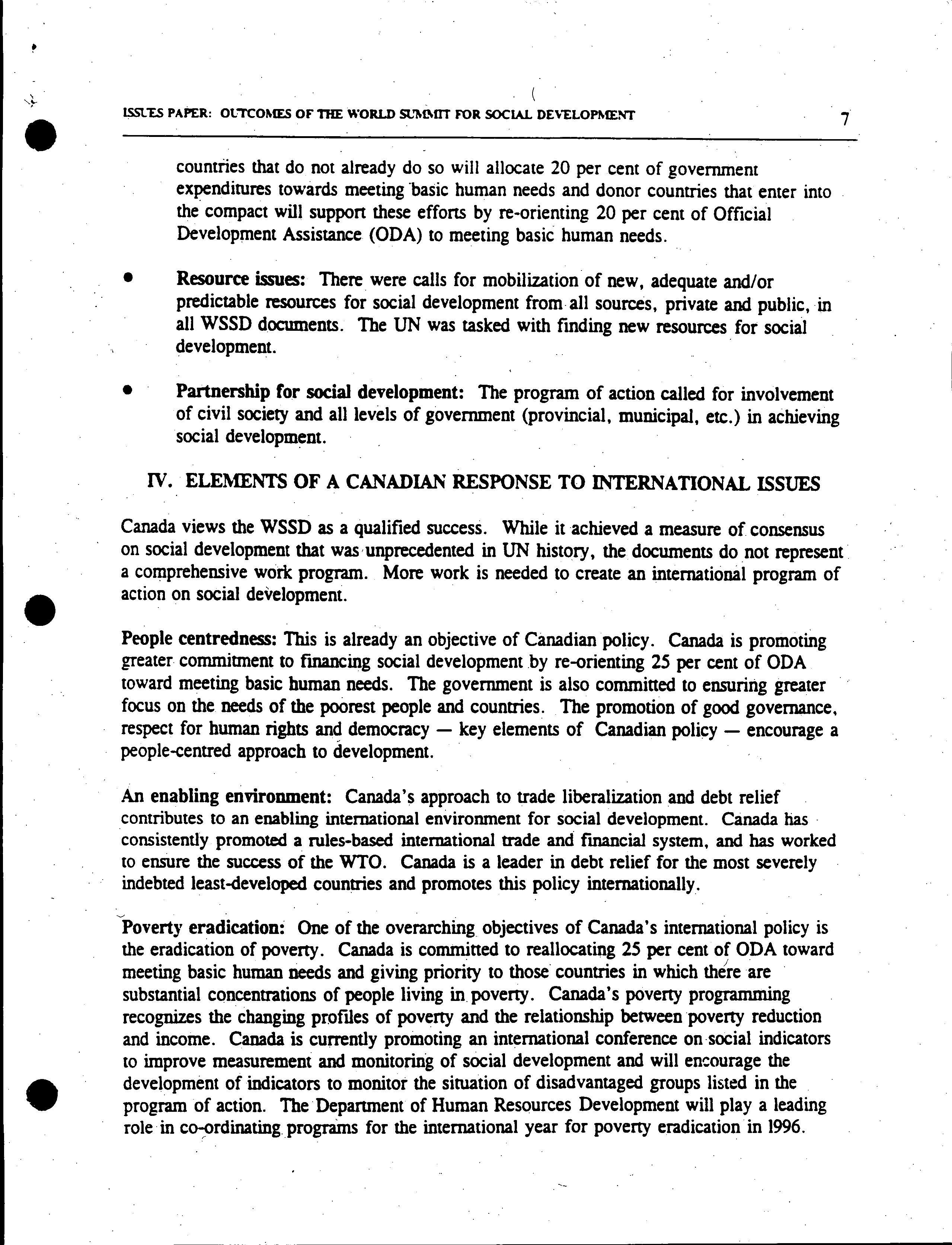 ISSUES PAPER: OUTCOMES OF THE WORLD SUMMIT FOR SOCIAL DEVELOPMENT 7

countries that do not already do so will allocate 20 per cent of government expenditures towards meeting basic human needs and donor countries that enter into the compact will support these efforts by re-orienting 20 per cent of Official Development Assistance (ODA) to meeting basic human needs.

• Resource issues: There were calls for mobilization of new, adequate and/or predictable resources for social development from all sources, private and public, in all WSSD documents. The UN was tasked with finding new resources for social development.

• Partnership for social development: The program of action called for involvement of civil society and all levels of government (provincial, municipal, etc.) in achieving social development.

IV. ELEMENTS OF A CANADIAN RESPONSE TO INTERNATIONAL ISSUES

Canada views the WSSD as a qualified success. While it achieved a measure of consensus on social development that was unprecedented in UN history, the documents do not represent a comprehensive work program. More work is needed to create an international program of action on social development.

People centredness: This is already an objective of Canadian policy. Canada is promoting greater commitment to financing social development by re-orienting 25 per cent of ODA toward meeting basic human needs. The government is also committed to ensuring greater focus on the needs of the poorest people and countries. The promotion of good governance, respect for human rights and democracy — key elements of Canadian policy — encourage a people-centred approach to development.

An enabling environment: Canada's approach to trade liberalization and debt relief contributes to an enabling international environment for social development. Canada has consistently promoted a rules-based international trade and financial system, and has worked to ensure the success of the WTO. Canada is a leader in debt relief for the most severely indebted least-developed countries and promotes this policy internationally.

Poverty eradication: One of the overarching objectives of Canada's international policy is the eradication of poverty. Canada is committed to reallocating 25 per cent of ODA toward meeting basic human needs and giving priority to those countries in which there are substantial concentrations of people living in poverty. Canada's poverty programming recognizes the changing profiles of poverty and the relationship between poverty reduction and income. Canada is currently promoting an international conference on social indicators to improve measurement and monitoring of social development and will encourage the development of indicators to monitor the situation of disadvantaged groups listed in the program of action. The Department of Human Resources Development will play a leading role in co-ordinating programs for the international year for poverty eradication in 1996.